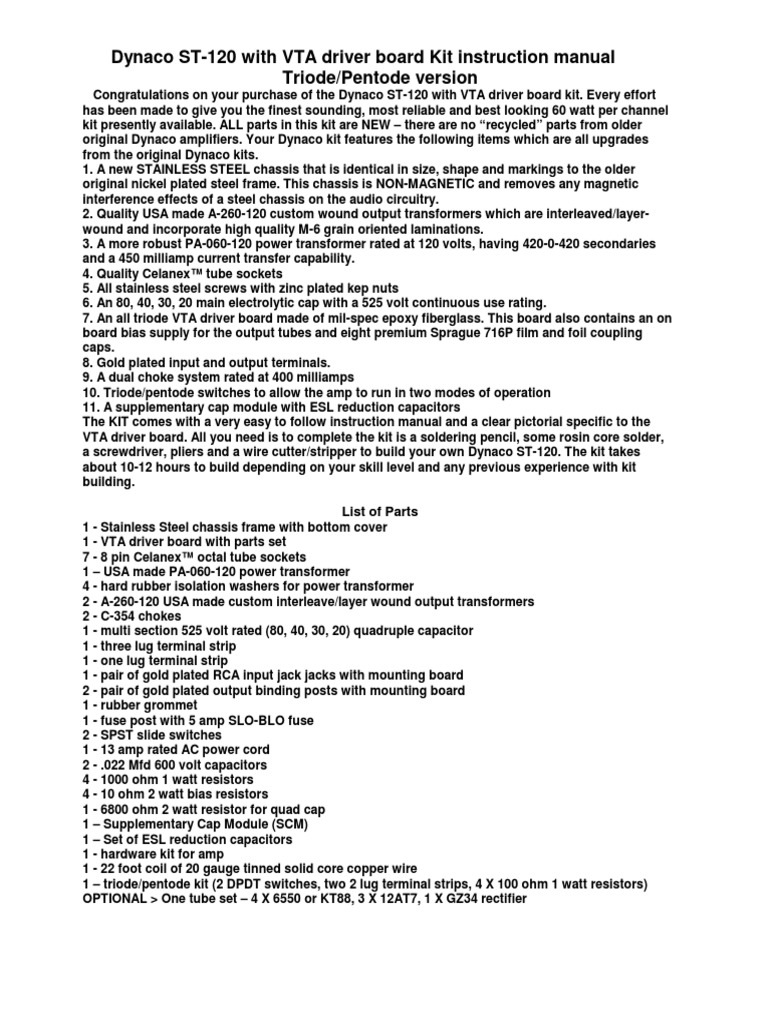 Dynaco ST-120 with VTA driver board Kit instruction manual
Triode/Pentode version

Congratulations on your purchase of the Dynaco ST-120 with VTA driver board kit. Every effort has been made to give you the finest sounding, most reliable and best looking 60 watt per channel kit presently available. ALL parts in this kit are NEW – there are no "recycled" parts from older original Dynaco amplifiers. Your Dynaco kit features the following items which are all upgrades from the original Dynaco kits.
1. A new STAINLESS STEEL chassis that is identical in size, shape and markings to the older original nickel plated steel frame. This chassis is NON-MAGNETIC and removes any magnetic interference effects of a steel chassis on the audio circuitry.
2. Quality USA made A-260-120 custom wound output transformers which are interleaved/layer-wound and incorporate high quality M-6 grain oriented laminations.
3. A more robust PA-060-120 power transformer rated at 120 volts, having 420-0-420 secondaries and a 450 milliamp current transfer capability.
4. Quality Celanex™ tube sockets
5. All stainless steel screws with zinc plated kep nuts
6. An 80, 40, 30, 20 main electrolytic cap with a 525 volt continuous use rating.
7. An all triode VTA driver board made of mil-spec epoxy fiberglass. This board also contains an on board bias supply for the output tubes and eight premium Sprague 716P film and foil coupling caps.
8. Gold plated input and output terminals.
9. A dual choke system rated at 400 milliamps
10. Triode/pentode switches to allow the amp to run in two modes of operation
11. A supplementary cap module with ESL reduction capacitors
The KIT comes with a very easy to follow instruction manual and a clear pictorial specific to the VTA driver board. All you need is to complete the kit is a soldering pencil, some rosin core solder, a screwdriver, pliers and a wire cutter/stripper to build your own Dynaco ST-120. The kit takes about 10-12 hours to build depending on your skill level and any previous experience with kit building.

List of Parts
1 - Stainless Steel chassis frame with bottom cover
1 - VTA driver board with parts set
7 - 8 pin Celanex™ octal tube sockets
1 – USA made PA-060-120 power transformer
4 - hard rubber isolation washers for power transformer
2 - A-260-120 USA made custom interleave/layer wound output transformers
2 - C-354 chokes
1 - multi section 525 volt rated (80, 40, 30, 20) quadruple capacitor
1 - three lug terminal strip
1 - one lug terminal strip
1 - pair of gold plated RCA input jack jacks with mounting board
2 - pair of gold plated output binding posts with mounting board
1 - rubber grommet
1 - fuse post with 5 amp SLO-BLO fuse
2 - SPST slide switches
1 - 13 amp rated AC power cord
2 - .022 Mfd 600 volt capacitors
4 - 1000 ohm 1 watt resistors
4 - 10 ohm 2 watt bias resistors
1 - 6800 ohm 2 watt resistor for quad cap
1 – Supplementary Cap Module (SCM)
1 – Set of ESL reduction capacitors
1 - hardware kit for amp
1 - 22 foot coil of 20 gauge tinned solid core copper wire
1 – triode/pentode kit (2 DPDT switches, two 2 lug terminal strips, 4 X 100 ohm 1 watt resistors)
OPTIONAL > One tube set – 4 X 6550 or KT88, 3 X 12AT7, 1 X GZ34 rectifier